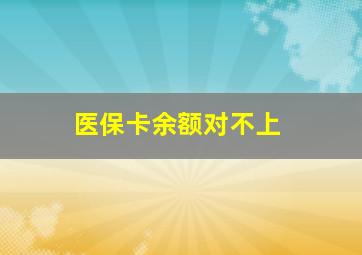 医保卡余额对不上